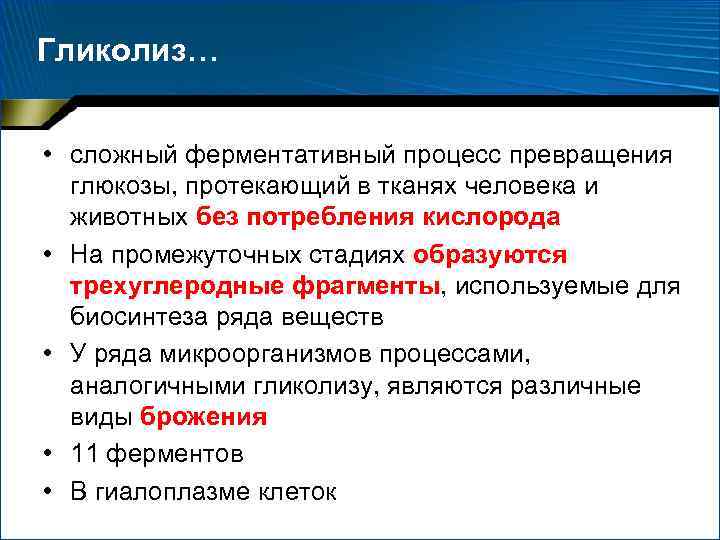 Гликолиз…

• сложный ферментативный процесс превращения глюкозы, протекающий в тканях человека и животных без потребления кислорода

• На промежуточных стадиях образуются трехуглеродные фрагменты, используемые для биосинтеза ряда веществ

• У ряда микроорганизмов процессами, аналогичными гликолизу, являются различные виды брожения

• 11 ферментов

• В гиалоплазме клеток